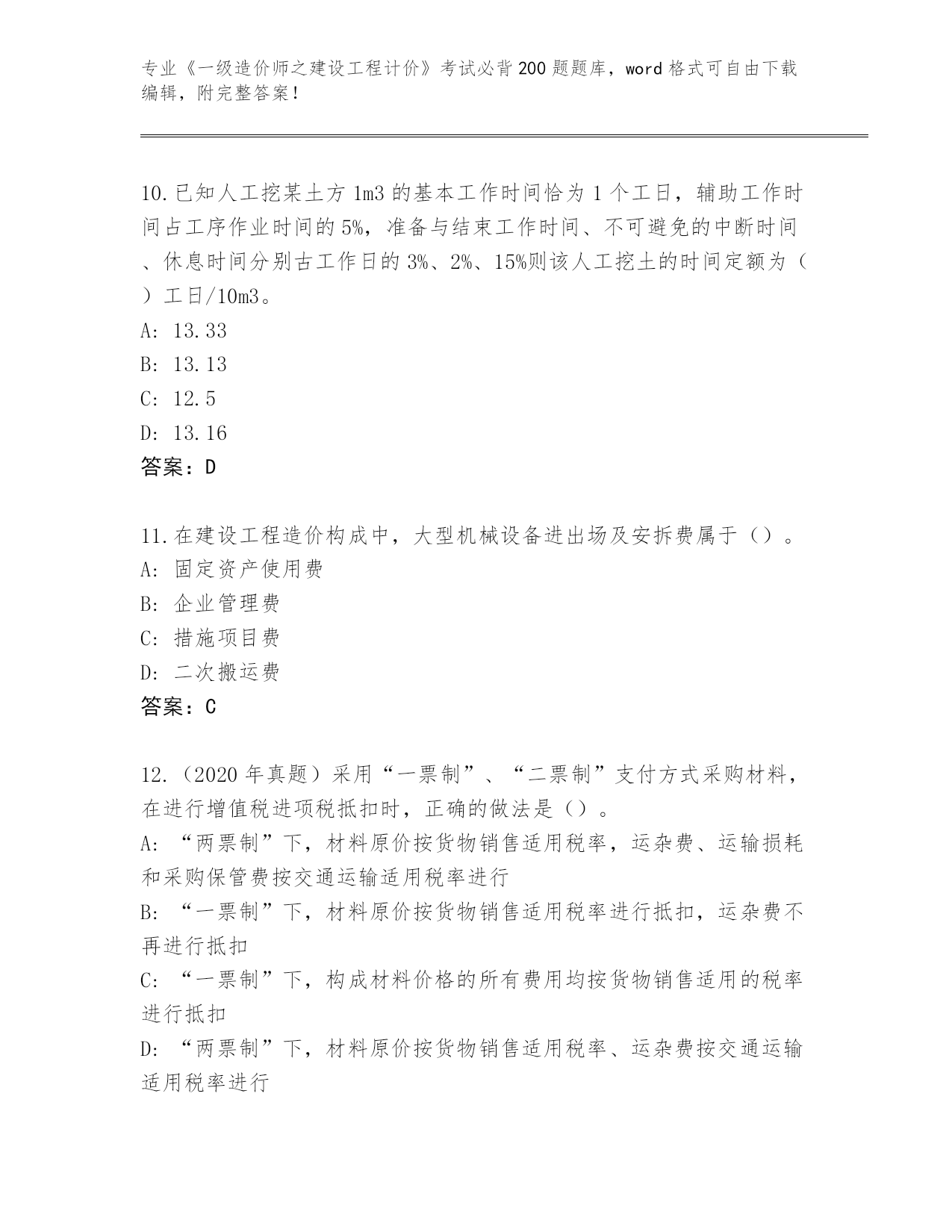 专业《一级造价师之建设工程计价》考试必背200题题库，word格式可自由下载编辑，附完整答案！

10.已知人工挖某土方1m3的基本工作时间恰为1个工日，辅助工作时间占工序作业时间的5%，准备与结束工作时间、不可避免的中断时间、休息时间分别古工作日的3%、2%、15%则该人工挖土的时间定额为（ ）工日/10m3。
A: 13.33
B: 13.13
C: 12.5
D: 13.16
答案：D

11.在建设工程造价构成中，大型机械设备进出场及安拆费属于（）。
A: 固定资产使用费
B: 企业管理费
C: 措施项目费
D: 二次搬运费
答案：C

12.（2020年真题）采用“一票制”、“二票制”支付方式采购材料，在进行增值税进项税抵扣时，正确的做法是（）。
A: “两票制”下，材料原价按货物销售适用税率，运杂费、运输损耗和采购保管费按交通运输适用税率进行
B: “一票制”下，材料原价按货物销售适用税率进行抵扣，运杂费不再进行抵扣
C: “一票制”下，构成材料价格的所有费用均按货物销售适用的税率进行抵扣
D: “两票制”下，材料原价按货物销售适用税率、运杂费按交通运输适用税率进行